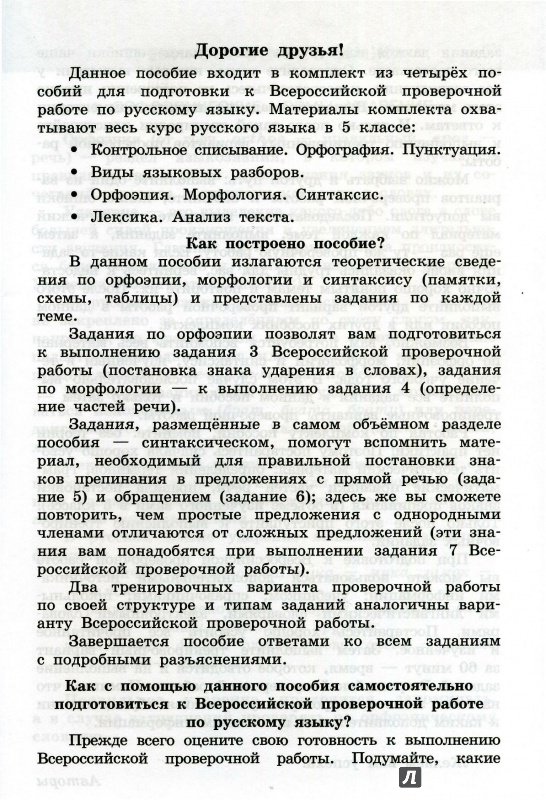 Дорогие друзья!

Данное пособие входит в комплект из четырёх пособий для подготовки к Всероссийской проверочной работе по русскому языку. Материалы комплекта охватывают весь курс русского языка в 5 классе:

• Контрольное списывание. Орфография. Пунктуация.
• Виды языковых разборов.
• Орфоэпия. Морфология. Синтаксис.
• Лексика. Анализ текста.

Как построено пособие?

В данном пособии излагаются теоретические сведения по орфоэпии, морфологии и синтаксису (памятки, схемы, таблицы) и представлены задания по каждой теме.

Задания по орфоэпии позволят вам подготовиться к выполнению задания 3 Всероссийской проверочной работы (постановка знака ударения в словах), задания по морфологии — к выполнению задания 4 (определение частей речи).

Задания, размещённые в самом объёмном разделе пособия — синтаксическом, помогут вспомнить материал, необходимый для правильной постановки знаков препинания в предложениях с прямой речью (задание 5) и обращением (задание 6); здесь же вы сможете повторить, чем простые предложения с однородными членами отличаются от сложных предложений (эти знания вам понадобятся при выполнении задания 7 Всероссийской проверочной работы).

Два тренировочных варианта проверочной работы по своей структуре и типам заданий аналогичны варианту Всероссийской проверочной работы.

Завершается пособие ответами ко всем заданиям с подробными разъяснениями.

Как с помощью данного пособия самостоятельно подготовиться к Всероссийской проверочной работе по русскому языку?

Прежде всего оцените свою готовность к выполнению Всероссийской проверочной работы. Подумайте, какие